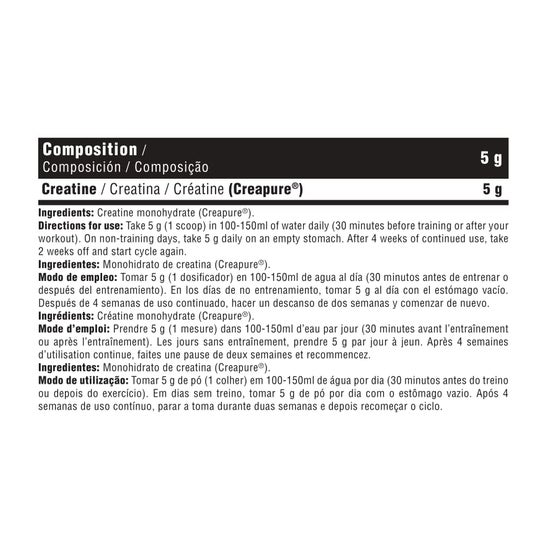 | Composition / Composición / Composição | 5 g |
|---|---|
| Creatine / Creatina / Créatine (Creapure®) | 5 g |

Ingredients: Creatine monohydrate (Creapure®).
Directions for use: Take 5 g (1 scoop) in 100-150ml of water daily (30 minutes before training or after your workout). On non-training days, take 5 g daily on an empty stomach. After 4 weeks of continued use, take 2 weeks off and start cycle again.
Ingredientes: Monohidrato de creatina (Creapure®).
Modo de empleo: Tomar 5 g (1 dosificador) en 100-150ml de agua al día (30 minutos antes de entrenar o después del entrenamiento). En los días de no entrenamiento, tomar 5 g al día con el estómago vacío. Después de 4 semanas de uso continuado, hacer un descanso de dos semanas y comenzar de nuevo.
Ingrédients: Créatine monohydrate (Creapure®).
Mode d'emploi: Prendre 5 g (1 mesure) dans 100-150ml d'eau par jour (30 minutes avant l'entraînement ou après l'entraînement). Les jours sans entraînement, prendre 5 g par jour à jeun. Après 4 semaines d'utilisation continue, faites une pause de deux semaines et recommencez.
Ingredientes: Monohidrato de creatina (Creapure®).
Modo de utilização: Tomar 5 g de pó (1 colher) em 100-150ml de água por dia (30 minutos antes do treino ou depois do exercício). Em dias sem treino, tomar 5 g de pó por dia com o estômago vazio. Após 4 semanas de uso contínuo, parar a toma durante duas semanas e depois recomeçar o ciclo.